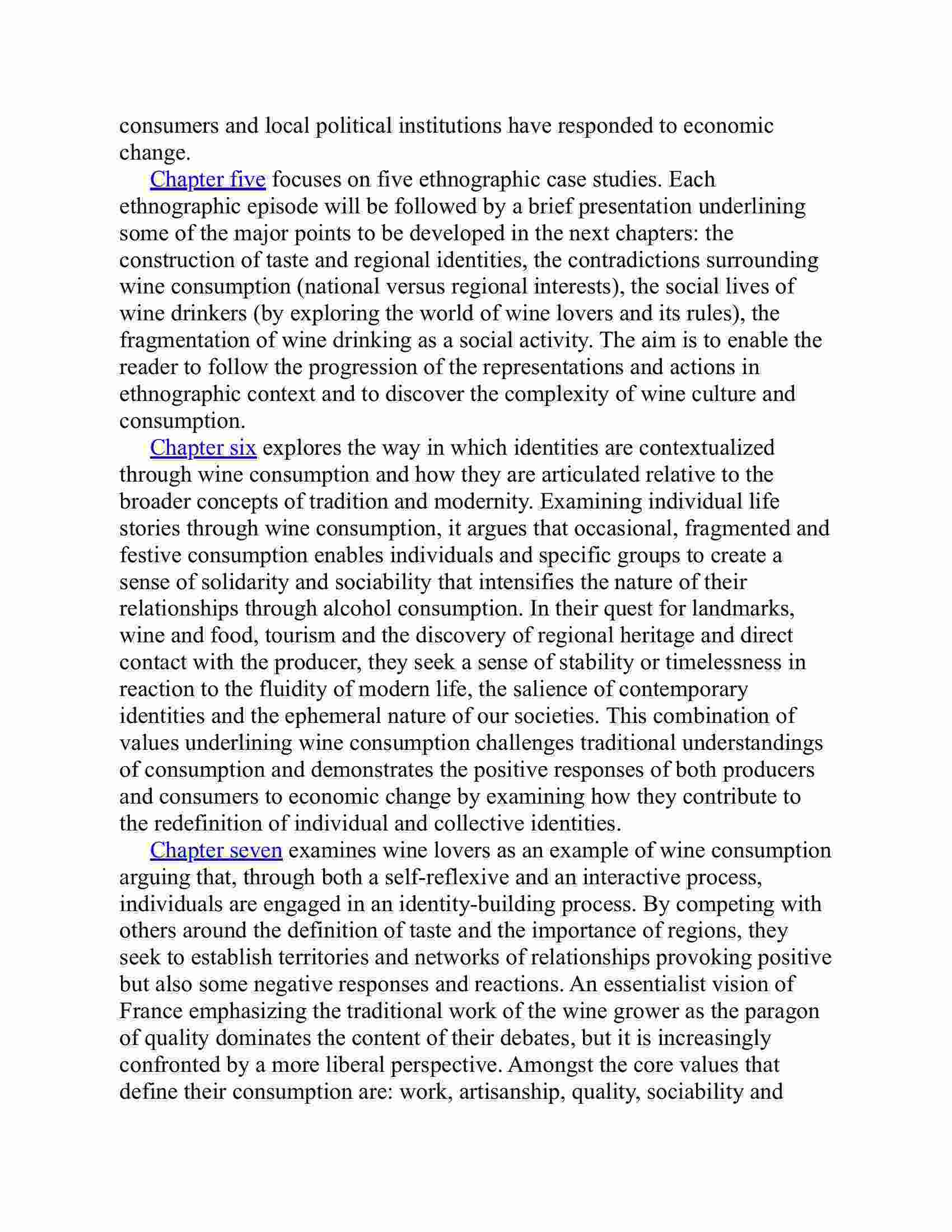 consumers and local political institutions have responded to economic change.

Chapter five focuses on five ethnographic case studies. Each ethnographic episode will be followed by a brief presentation underlining some of the major points to be developed in the next chapters: the construction of taste and regional identities, the contradictions surrounding wine consumption (national versus regional interests), the social lives of wine drinkers (by exploring the world of wine lovers and its rules), the fragmentation of wine drinking as a social activity. The aim is to enable the reader to follow the progression of the representations and actions in ethnographic context and to discover the complexity of wine culture and consumption.

Chapter six explores the way in which identities are contextualized through wine consumption and how they are articulated relative to the broader concepts of tradition and modernity. Examining individual life stories through wine consumption, it argues that occasional, fragmented and festive consumption enables individuals and specific groups to create a sense of solidarity and sociability that intensifies the nature of their relationships through alcohol consumption. In their quest for landmarks, wine and food, tourism and the discovery of regional heritage and direct contact with the producer, they seek a sense of stability or timelessness in reaction to the fluidity of modern life, the salience of contemporary identities and the ephemeral nature of our societies. This combination of values underlining wine consumption challenges traditional understandings of consumption and demonstrates the positive responses of both producers and consumers to economic change by examining how they contribute to the redefinition of individual and collective identities.

Chapter seven examines wine lovers as an example of wine consumption arguing that, through both a self-reflexive and an interactive process, individuals are engaged in an identity-building process. By competing with others around the definition of taste and the importance of regions, they seek to establish territories and networks of relationships provoking positive but also some negative responses and reactions. An essentialist vision of France emphasizing the traditional work of the wine grower as the paragon of quality dominates the content of their debates, but it is increasingly confronted by a more liberal perspective. Amongst the core values that define their consumption are: work, artisanship, quality, sociability and